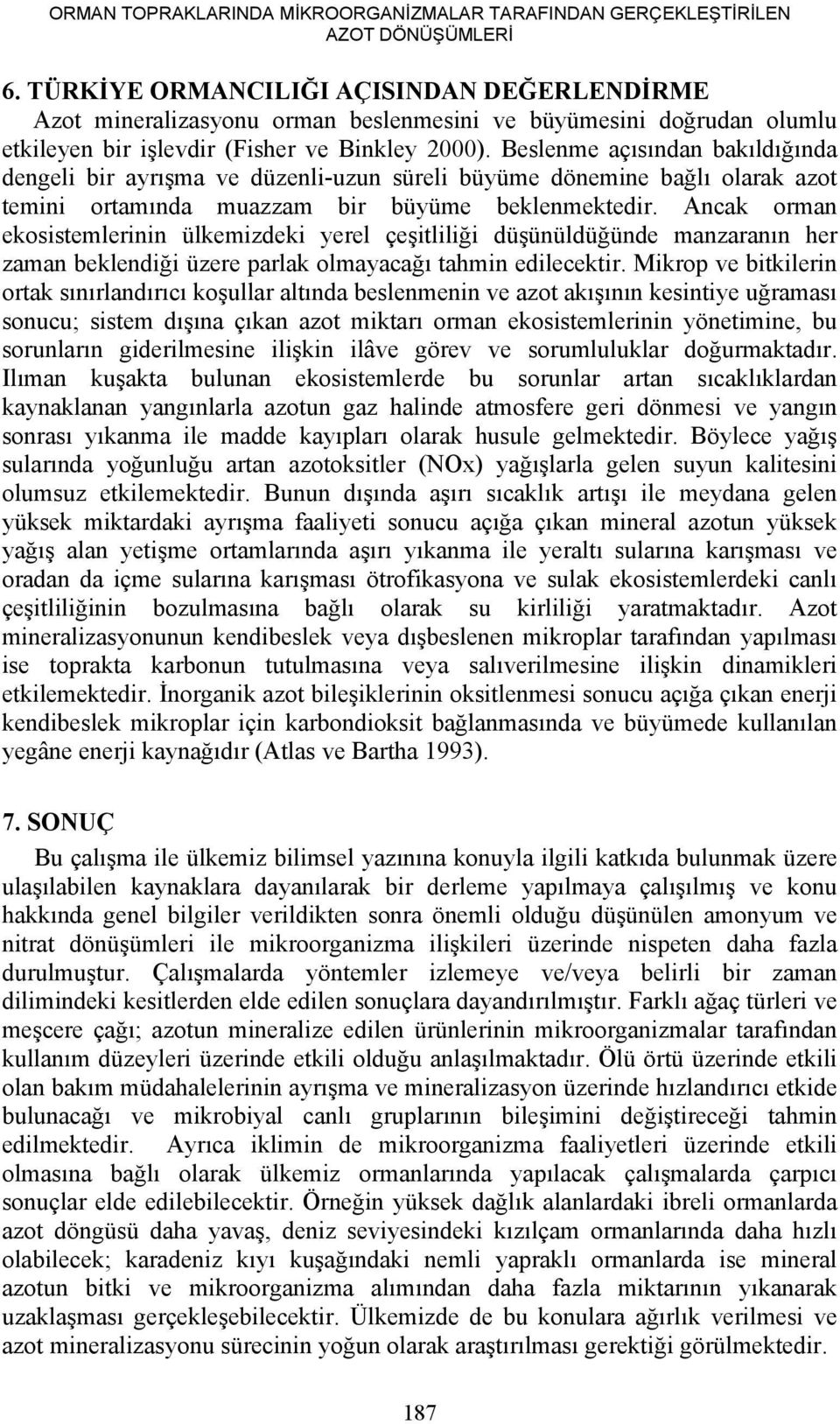 ORMAN TOPRAKLARINDA MİKROORGANİZMALAR TARAFINDAN GERÇEKLEŞTİRİLEN AZOT DÖNÜŞÜMLERİ

6. TÜRKİYE ORMANCILIĞI AÇISINDAN DEĞERLENDİRME

Azot mineralizasyonu orman beslenmesini ve büyümesini doğrudan olumlu etkileyen bir işlevdir (Fisher ve Binkley 2000). Beslenme açısından bakıldığında dengeli bir ayrışma ve düzenli-uzun süreli büyüme dönemine bağlı olarak azot temini ortamında muazzam bir büyüme beklenmektedir. Ancak orman ekosistemlerinin ülkemizdeki yerel çeşitliliği düşünüldüğünde manzaranın her zaman beklendiği üzere parlak olmayacağı tahmin edilecektir. Mikrop ve bitkilerin ortak sınırlandırıcı koşullar altında beslenmenin ve azot akışının kesintiye uğraması sonucu; sistem dışına çıkan azot miktarı orman ekosistemlerinin yönetimine, bu sorunların giderilmesine ilişkin ilâve görev ve sorumluluklar doğurmaktadır. Ilıman kuşakta bulunan ekosistemlerde bu sorunlar artan sıcaklıklardan kaynaklanan yangınlarla azotun gaz halinde atmosfere geri dönmesi ve yangın sonrası yıkanma ile madde kayıpları olarak husule gelmektedir. Böylece yağış sularında yoğunluğu artan azotoksitler (NOx) yağışlarla gelen suyun kalitesini olumsuz etkilemektedir. Bunun dışında aşırı sıcaklık artışı ile meydana gelen yüksek miktardaki ayrışma faaliyeti sonucu açığa çıkan mineral azotun yüksek yağış alan yetişme ortamlarında aşırı yıkanma ile yeraltı sularına karışması ve oradan da içme sularına karışması ötrofikasyona ve sulak ekosistemlerdeki canlı çeşitliliğinin bozulmasına bağlı olarak su kirliliği yaratmaktadır. Azot mineralizasyonunun kendibeslek veya dışbeslenen mikroplar tarafından yapılması ise toprakta karbonun tutulmasına veya salıverilmesine ilişkin dinamikleri etkilemektedir. İnorganik azot bileşiklerinin oksitlenmesi sonucu açığa çıkan enerji kendibeslek mikroplar için karbondioksit bağlanmasında ve büyümede kullanılan yegâne enerji kaynağıdır (Atlas ve Bartha 1993).

7. SONUÇ

Bu çalışma ile ülkemiz bilimsel yazınına konuyla ilgili katkıda bulunmak üzere ulaşılabilen kaynaklara dayanılarak bir derleme yapılmaya çalışılmış ve konu hakkında genel bilgiler verildikten sonra önemli olduğu düşünülen amonyum ve nitrat dönüşümleri ile mikroorganizma ilişkileri üzerinde nispeten daha fazla durulmuştur. Çalışmalarda yöntemler izlemeye ve/veya belirli bir zaman dilimindeki kesitlerden elde edilen sonuçlara dayandırılmıştır. Farklı ağaç türleri ve meşcere çağı; azotun mineralize edilen ürünlerinin mikroorganizmalar tarafından kullanım düzeyleri üzerinde etkili olduğu anlaşılmaktadır. Ölü örtü üzerinde etkili olan bakım müdahalelerinin ayrışma ve mineralizasyon üzerinde hızlandırıcı etkide bulunacağı ve mikrobiyal canlı gruplarının bileşimini değiştireceği tahmin edilmektedir. Ayrıca iklimin de mikroorganizma faaliyetleri üzerinde etkili olmasına bağlı olarak ülkemiz ormanlarında yapılacak çalışmalarda çarpıcı sonuçlar elde edilebilecektir. Örneğin yüksek dağlık alanlardaki ibreli ormanlarda azot döngüsü daha yavaş, deniz seviyesindeki kızılçam ormanlarında daha hızlı olabilecek; karadeniz kıyı kuşağındaki nemli yapraklı ormanlarda ise mineral azotun bitki ve mikroorganizma alımından daha fazla miktarının yıkanarak uzaklaşması gerçekleşebilecektir. Ülkemizde de bu konulara ağırlık verilmesi ve azot mineralizasyonu sürecinin yoğun olarak araştırılması gerektiği görülmektedir.

187